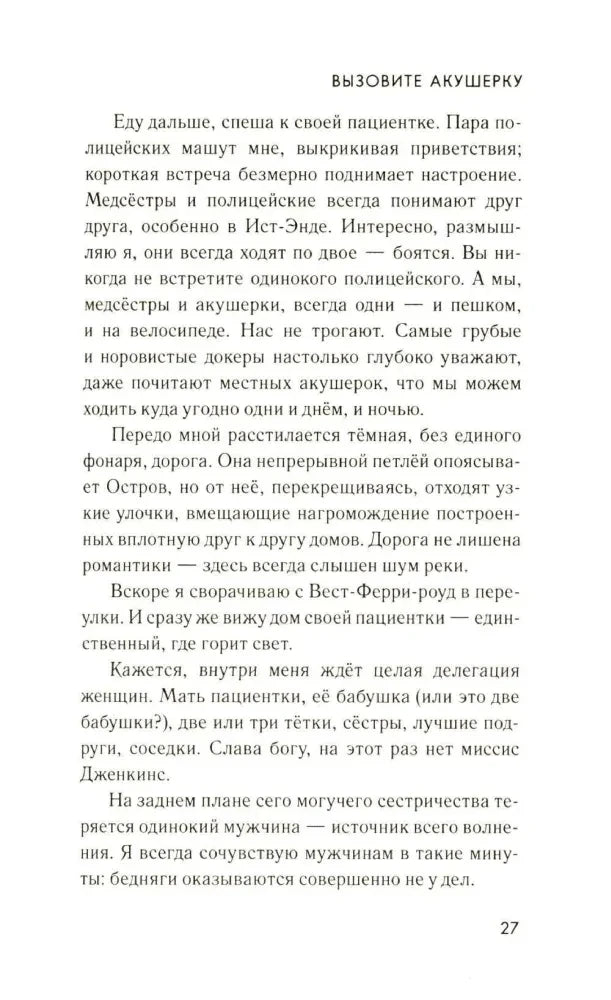 ВЫЗОВИТЕ АКУШЕРКУ

Еду дальше, спеша к своей пациентке. Пара полицейских машут мне, выкрикивая приветствия; короткая встреча безмерно поднимает настроение. Медсёстры и полицейские всегда понимают друг друга, особенно в Ист-Энде. Интересно, размышляю я, они всегда ходят по двое — боятся. Вы никогда не встретите одинокого полицейского. А мы, медсёстры и акушерки, всегда одни — и пешком, и на велосипеде. Нас не трогают. Самые грубые и норовистые докеры настолько глубоко уважают, даже почитают местных акушерок, что мы можем ходить куда угодно одни и днём, и ночью.

Передо мной расстилается тёмная, без единого фонаря, дорога. Она непрерывной петлёй опоясывает Остров, но от неё, перекрещиваясь, отходят узкие улочки, вмещающие нагромождение построенных вплотную друг к другу домов. Дорога не лишена романтики — здесь всегда слышен шум реки.

Вскоре я сворачиваю с Вест-Ферри-роуд в переулки. И сразу же вижу дом своей пациентки — единственный, где горит свет.

Кажется, внутри меня ждёт целая делегация женщин. Мать пациентки, её бабушка (или это две бабушки?), две или три тётки, сёстры, лучшие подруги, соседки. Слава богу, на этот раз нет миссис Дженкинс.

На заднем плане сего могучего сестричества теряется одинокий мужчина — источник всего волнения. Я всегда сочувствую мужчинам в такие минуты: бедняги оказываются совершенно не у дел.

27